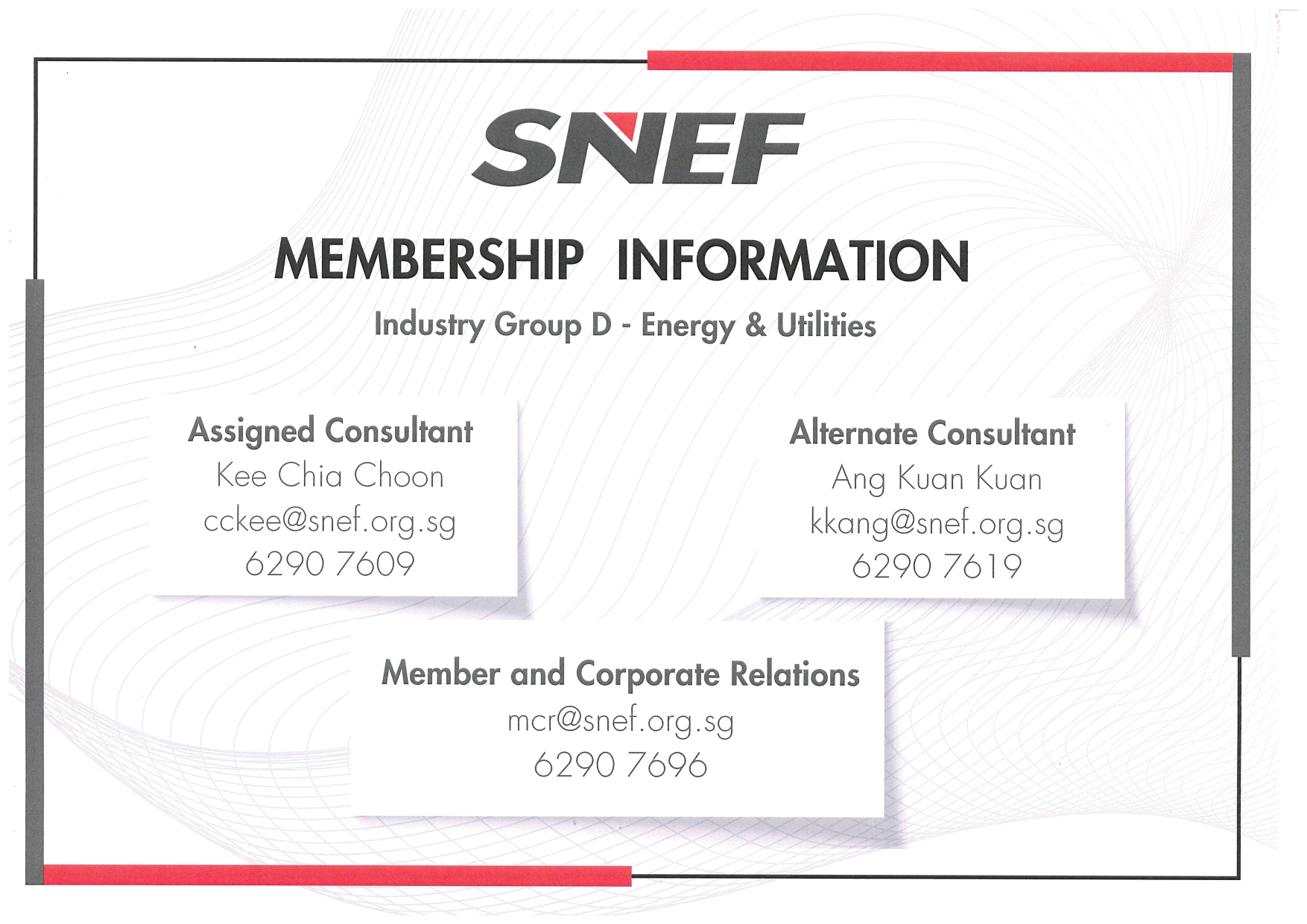 SNEF

MEMBERSHIP INFORMATION

Industry Group D - Energy & Utilities

Assigned Consultant
Kee Chia Choon
cckee@snef.org.sg
6290 7609

Alternate Consultant
Ang Kuan Kuan
kkang@snef.org.sg
6290 7619

Member and Corporate Relations
mcr@snef.org.sg
6290 7696